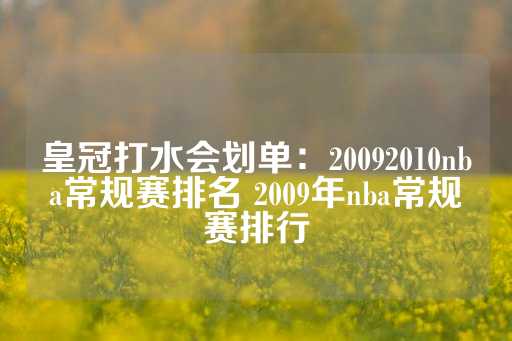 皇冠打水会划单：20092010nba常规赛排名 2009年nba常规赛排行